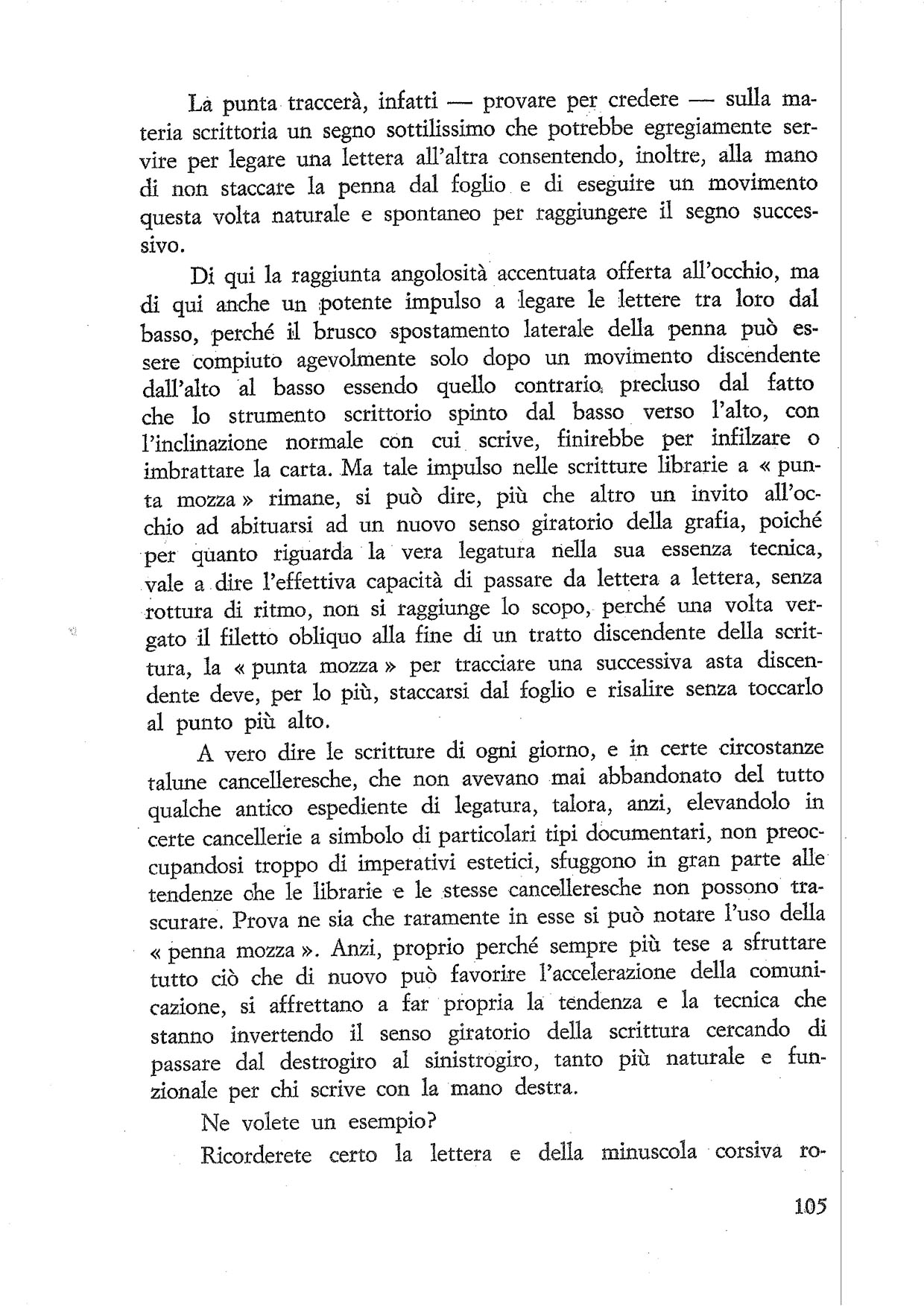 La punta traccerà, infatti — provare per credere — sulla materia scrittoria un segno sottilissimo che potrebbe egregiamente servire per legare una lettera all'altra consentendo, inoltre, alla mano di non staccare la penna dal foglio e di eseguire un movimento questa volta naturale e spontaneo per raggiungere il segno successivo.

Di qui la raggiunta angolosità accentuata offerta all'occhio, ma di qui anche un potente impulso a legare le lettere tra loro dal basso, perché il brusco spostamento laterale della penna può essere compiuto agevolmente solo dopo un movimento discendente dall'alto al basso essendo quello contrario precluso dal fatto che lo strumento scrittorio spinto dal basso verso l'alto, con l'inclinazione normale con cui scrive, finirebbe per infilzare o imbrattare la carta. Ma tale impulso nelle scritture librarie a « punta mozza » rimane, si può dire, più che altro un invito all'occhio ad abituarsi ad un nuovo senso giratorio della grafia, poiché per quanto riguarda la vera legatura nella sua essenza tecnica, vale a dire l'effettiva capacità di passare da lettera a lettera, senza rottura di ritmo, non si raggiunge lo scopo, perché una volta vergato il filetto obliquo alla fine di un tratto discendente della scrittura, la « punta mozza » per tracciare una successiva asta discendente deve, per lo più, staccarsi dal foglio e risalire senza toccarlo al punto più alto.

A vero dire le scritture di ogni giorno, e in certe circostanze talune cancelleresche, che non avevano mai abbandonato del tutto qualche antico espediente di legatura, talora, anzi, elevandolo in certe cancellerie a simbolo di particolari tipi documentari, non preoccupandosi troppo di imperativi estetici, sfuggono in gran parte alle tendenze che le librarie e le stesse cancelleresche non possono trascurare. Prova ne sia che raramente in esse si può notare l'uso della « penna mozza ». Anzi, proprio perché sempre più tese a sfruttare tutto ciò che di nuovo può favorire l'accelerazione della comunicazione, si affrettano a far propria la tendenza e la tecnica che stanno invertendo il senso giratorio della scrittura cercando di passare dal destrogiro al sinistrogiro, tanto più naturale e funzionale per chi scrive con la mano destra.

Ne volete un esempio?

Ricorderete certo la lettera e della minuscola corsiva ro-

105